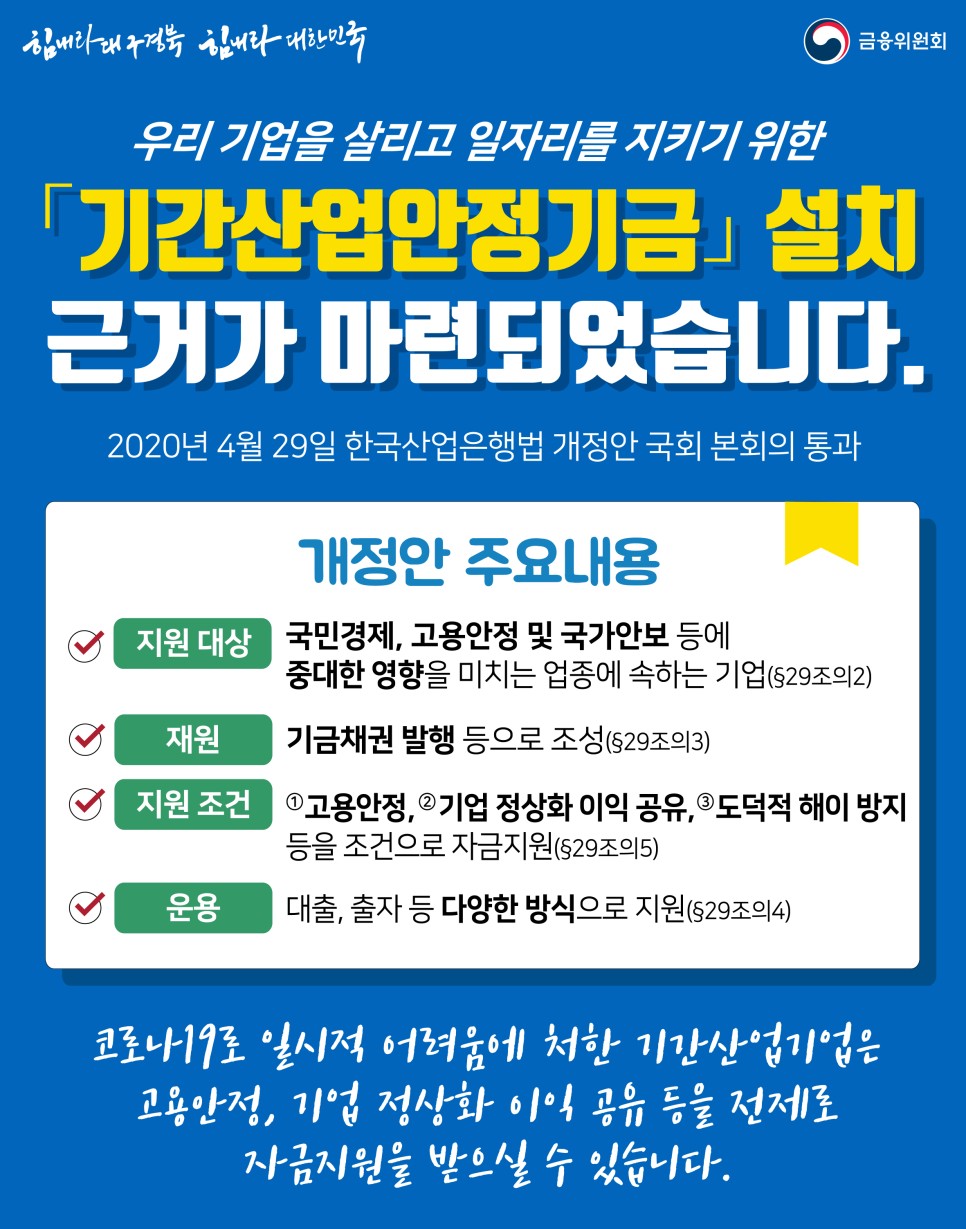 힘내라 대구경북 힘내라 대한민국

금융위원회

우리 기업을 살리고 일자리를 지키기 위한

「기간산업안정기금」 설치 근거가 마련되었습니다.

2020년 4월 29일 한국산업은행법 개정안 국회 본회의 통과

개정안 주요내용

지원 대상 국민경제, 고용안정 및 국가안보 등에 중대한 영향을 미치는 업종에 속하는 기업(§29조의2)

재원 기금채권 발행 등으로 조성(§29조의3)

지원 조건 ①고용안정, ②기업 정상화 이익 공유, ③도덕적 해이 방지 등을 조건으로 자금지원(§29조의5)

운용 대출, 출자 등 다양한 방식으로 지원(§29조의4)

코로나19로 일시적 어려움에 처한 기간산업기업은 고용안정, 기업 정상화 이익 공유 등을 전제로 자금지원을 받으실 수 있습니다.